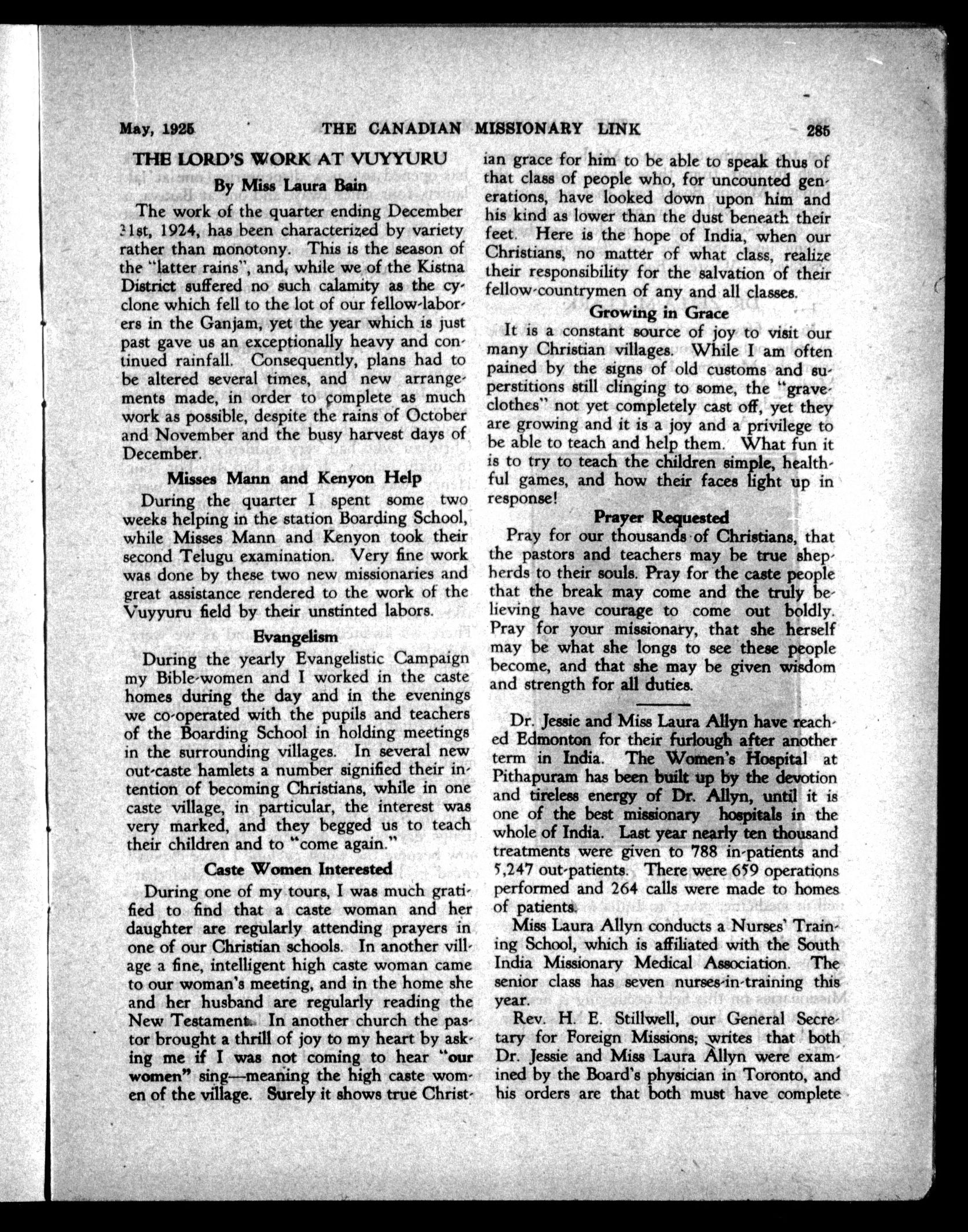 May, 1925 THE CANADIAN MISSIONARY LINK 285

THE LORD'S WORK AT VUYYURU

By Miss Laura Bain

The work of the quarter ending December 31st, 1924, has been characterized by variety rather than monotony. This is the season of the "latter rains", and, while we of the Kistna District suffered no such calamity as the cyclone which fell to the lot of our fellow-laborers in the Ganjam, yet the year which is just past gave us an exceptionally heavy and continued rainfall. Consequently, plans had to be altered several times, and new arrangements made, in order to complete as much work as possible, despite the rains of October and November and the busy harvest days of December.

Misses Mann and Kenyon Help

During the quarter I spent some two weeks helping in the station Boarding School, while Misses Mann and Kenyon took their second Telugu examination. Very fine work was done by these two new missionaries and great assistance rendered to the work of the Vuyyuru field by their unstinted labors.

Evangelism

During the yearly Evangelistic Campaign my Bible-women and I worked in the caste homes during the day and in the evenings we co-operated with the pupils and teachers of the Boarding School in holding meetings in the surrounding villages. In several new out-caste hamlets a number signified their intention of becoming Christians, while in one caste village, in particular, the interest was very marked, and they begged us to teach their children and to "come again."

Caste Women Interested

During one of my tours, I was much gratified to find that a caste woman and her daughter are regularly attending prayers in one of our Christian schools. In another village a fine, intelligent high caste woman came to our woman's meeting, and in the home she and her husband are regularly reading the New Testament. In another church the pastor brought a thrill of joy to my heart by asking me if I was not coming to hear "our women" sing—meaning the high caste women of the village. Surely it shows true Christian grace for him to be able to speak thus of that class of people who, for uncounted generations, have looked down upon him and his kind as lower than the dust beneath their feet. Here is the hope of India, when our Christians, no matter of what class, realize their responsibility for the salvation of their fellow-countrymen of any and all classes.

Growing in Grace

It is a constant source of joy to visit our many Christian villages. While I am often pained by the signs of old customs and superstitions still clinging to some, the "grave-clothes" not yet completely cast off, yet they are growing and it is a joy and a privilege to be able to teach and help them. What fun it is to try to teach the children simple, healthful games, and how their faces light up in response!

Prayer Requested

Pray for our thousands of Christians, that the pastors and teachers may be true shepherds to their souls. Pray for the caste people that the break may come and the truly believing have courage to come out boldly. Pray for your missionary, that she herself may be what she longs to see these people become, and that she may be given wisdom and strength for all duties.

Dr. Jessie and Miss Laura Allyn have reached Edmonton for their furlough after another term in India. The Women's Hospital at Pithapuram has been built up by the devotion and tireless energy of Dr. Allyn, until it is one of the best missionary hospitals in the whole of India. Last year nearly ten thousand treatments were given to 788 in-patients and 5,247 out-patients. There were 659 operations performed and 264 calls were made to homes of patients.

Miss Laura Allyn conducts a Nurses' Training School, which is affiliated with the South India Missionary Medical Association. The senior class has seven nurses-in-training this year.

Rev. H. E. Stillwell, our General Secretary for Foreign Missions, writes that both Dr. Jessie and Miss Laura Allyn were examined by the Board's physician in Toronto, and his orders are that both must have complete